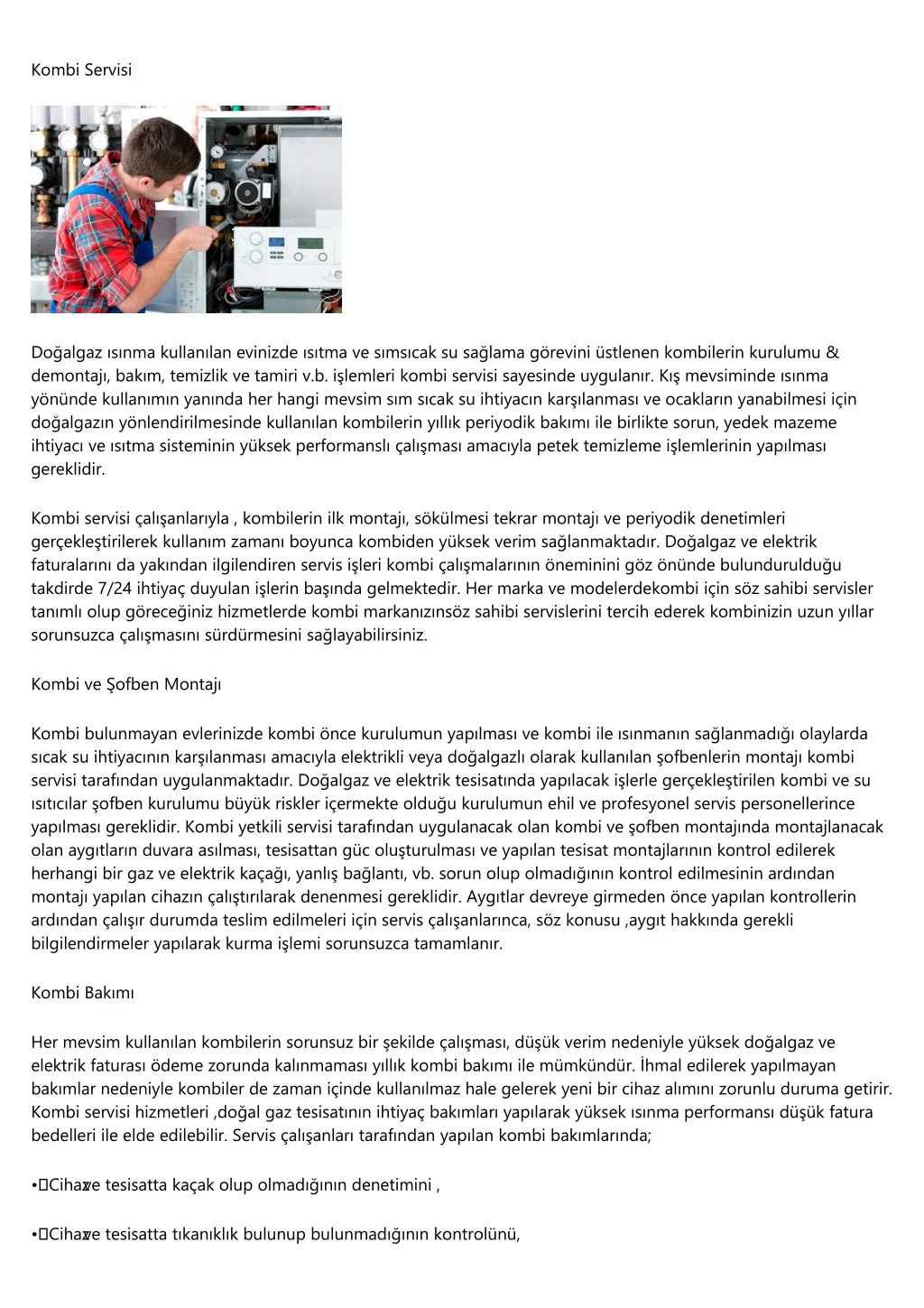 Kombi Servisi

Doğalgaz ısınma kullanılan evinizde ısıtma ve sımsıcak su sağlama görevini üstlenen kombilerin kurulumu & demontajı, bakım, temizlik ve tamiri v.b. işlemleri kombi servisi sayesinde uygulanır. Kış mevsiminde ısınma yönünde kullanımın yanında her hangi mevsim sım sıcak su ihtiyacın karşılanması ve ocakların yanabilmesi için doğalgazın yönlendirilmesinde kullanılan kombilerin yıllık periyodik bakımı ile birlikte sorun, yedek mazeme ihtiyacı ve ısıtma sisteminin yüksek performanslı çalışması amacıyla petek temizleme işlemlerinin yapılması gereklidir.

Kombi servisi çalışanlarıyla , kombilerin ilk montajı, sökülmesi tekrar montajı ve periyodik denetimleri gerçekleştirilerek kullanım zamanı boyunca kombiden yüksek verim sağlanmaktadır. Doğalgaz ve elektrik faturalarını da yakından ilgilendiren servis işleri kombi çalışmalarının öneminini göz önünde bulundurulduğu takdirde 7/24 ihtiyaç duyulan işlerin başında gelmektedir. Her marka ve modelerdekombi için söz sahibi servisler tanımlı olup göreceğiniz hizmetlerde kombi markanızınsöz sahibi servislerini tercih ederek kombinizin uzun yıllar sorunsuzca çalışmasını sürdürmesini sağlayabilirsiniz.

Kombi ve Şofben Montajı

Kombi bulunmayan evlerinizde kombi önce kurulumun yapılması ve kombi ile ısınmanın sağlanmadığı olaylarda sıcak su ihtiyacının karşılanması amacıyla elektrikli veya doğalgazlı olarak kullanılan şofbenlerin montajı kombi servisi tarafından uygulanmaktadır. Doğalgaz ve elektrik tesisatında yapılacak işlerle gerçekleştirilen kombi ve su ısıtıcılar şofben kurulumu büyük riskler içermekte olduğu kurulumun ehil ve profesyonel servis personellerince yapılması gereklidir. Kombi yetkili servisi tarafından uygulanacak olan kombi ve şofben montajında montajlanacak olan aygıtların duvara asılması, tesisattan güc oluşturulması ve yapılan tesisat montajlarının kontrol edilerek herhangi bir gaz ve elektrik kaçağı, yanlış bağlantı, vb. sorun olup olmadığının kontrol edilmesinin ardından montajı yapılan cihazın çalıştırılarak denenmesi gereklidir. Aygıtlar devreye girmeden önce yapılan kontrollerin ardından çalışır durumda teslim edilmeleri için servis çalışanlarınca, söz konusu ,aygıt hakkında gerekli bilgilendirmeler yapılarak kurma işlemi sorunsuzca tamamlanır.

Kombi Bakımı

Her mevsim kullanılan kombilerin sorunsuz bir şekilde çalışması, düşük verim nedeniyle yüksek doğalgaz ve elektrik faturası ödeme zorunda kalınmaması yıllık kombi bakımı ile mümkündür. İhmal edilerek yapılmayan bakımlar nedeniyle kombiler de zaman içinde kullanılmaz hale gelerek yeni bir cihaz alımını zorunlu duruma getirir. Kombi servisi hizmetleri ,doğal gaz tesisatının ihtiyaç bakımları yapılarak yüksek ısınma performansı düşük fatura bedelleri ile elde edilebilir. Servis çalışanları tarafından yapılan kombi bakımlarında;

• Cihaz ve tesisatta kaçak olup olmadığının denetimini ,

• Cihaz ve tesisatta tıkanıklık bulunup bulunmadığının kontrolünü,